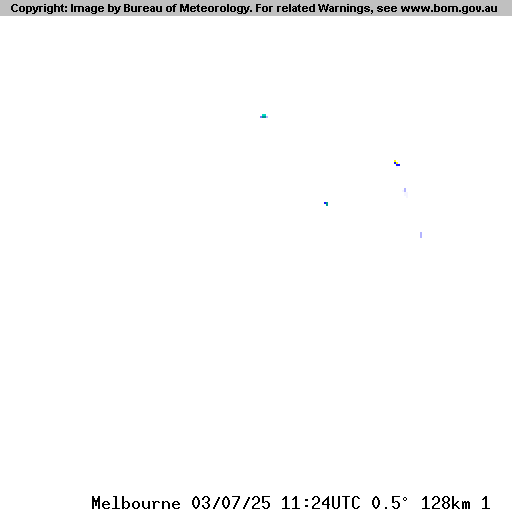 Copyright: Image by Bureau of Meteorology. For related Warnings, see www.bom.gov.au

Melbourne 03/07/25 11:24UTC 0.5° 128km 1